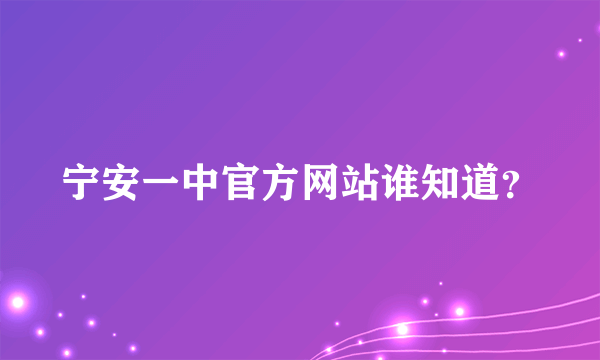 宁安一中官方网站谁知道?